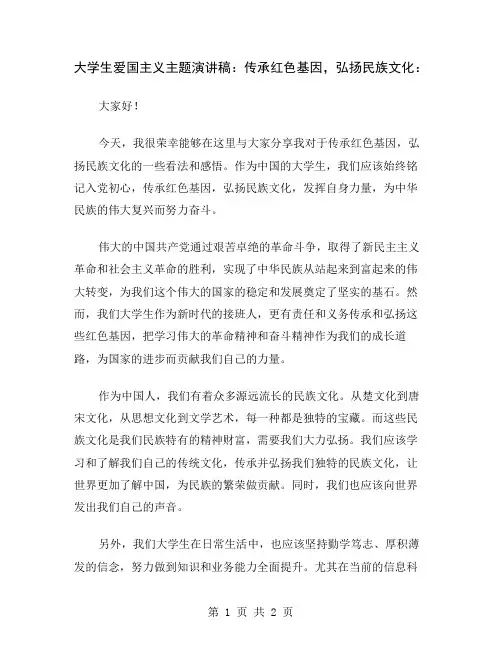 大学生爱国主义主题演讲稿：传承红色基因，弘扬民族文化：

大家好！

今天，我很荣幸能够在这里与大家分享我对于传承红色基因，弘扬民族文化的一些看法和感悟。作为中国的大学生，我们应该始终铭记入党初心，传承红色基因，弘扬民族文化，发挥自身力量，为中华民族的伟大复兴而努力奋斗。

伟大的中国共产党通过艰苦卓绝的革命斗争，取得了新民主主义革命和社会主义革命的胜利，实现了中华民族从站起来到富起来的伟大转变，为我们这个伟大的国家的稳定和发展奠定了坚实的基石。然而，我们大学生作为新时代的接班人，更有责任和义务传承和弘扬这些红色基因，把学习伟大的革命精神和奋斗精神作为我们的成长道路，为国家的进步而贡献我们自己的力量。

作为中国人，我们有着众多源远流长的民族文化。从楚文化到唐宋文化，从思想文化到文学艺术，每一种都是独特的宝藏。而这些民族文化是我们民族特有的精神财富，需要我们大力弘扬。我们应该学习和了解我们自己的传统文化，传承并弘扬我们独特的民族文化，让世界更加了解中国，为民族的繁荣做贡献。同时，我们也应该向世界发出我们自己的声音。

另外，我们大学生在日常生活中，也应该坚持勤学笃志、厚积薄发的信念，努力做到知识和业务能力全面提升。尤其在当前的信息科

第 1 页 共 2 页